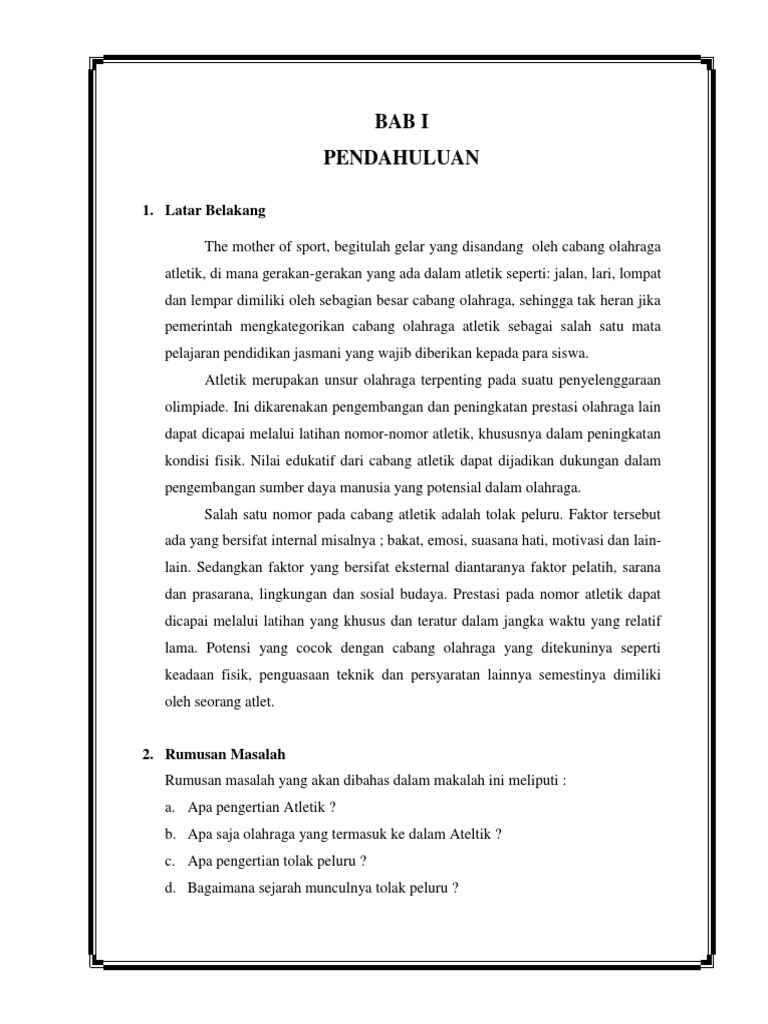 BAB I
PENDAHULUAN

1. Latar Belakang

The mother of sport, begitulah gelar yang disandang oleh cabang olahraga atletik, di mana gerakan-gerakan yang ada dalam atletik seperti: jalan, lari, lompat dan lempar dimiliki oleh sebagian besar cabang olahraga, sehingga tak heran jika pemerintah mengkategorikan cabang olahraga atletik sebagai salah satu mata pelajaran pendidikan jasmani yang wajib diberikan kepada para siswa.

Atletik merupakan unsur olahraga terpenting pada suatu penyelenggaraan olimpiade. Ini dikarenakan pengembangan dan peningkatan prestasi olahraga lain dapat dicapai melalui latihan nomor-nomor atletik, khususnya dalam peningkatan kondisi fisik. Nilai edukatif dari cabang atletik dapat dijadikan dukungan dalam pengembangan sumber daya manusia yang potensial dalam olahraga.

Salah satu nomor pada cabang atletik adalah tolak peluru. Faktor tersebut ada yang bersifat internal misalnya ; bakat, emosi, suasana hati, motivasi dan lain-lain. Sedangkan faktor yang bersifat eksternal diantaranya faktor pelatih, sarana dan prasarana, lingkungan dan sosial budaya. Prestasi pada nomor atletik dapat dicapai melalui latihan yang khusus dan teratur dalam jangka waktu yang relatif lama. Potensi yang cocok dengan cabang olahraga yang ditekuninya seperti keadaan fisik, penguasaan teknik dan persyaratan lainnya semestinya dimiliki oleh seorang atlet.

2. Rumusan Masalah
Rumusan masalah yang akan dibahas dalam makalah ini meliputi :
a. Apa pengertian Atletik ?
b. Apa saja olahraga yang termasuk ke dalam Ateltik ?
c. Apa pengertian tolak peluru ?
d. Bagaimana sejarah munculnya tolak peluru ?